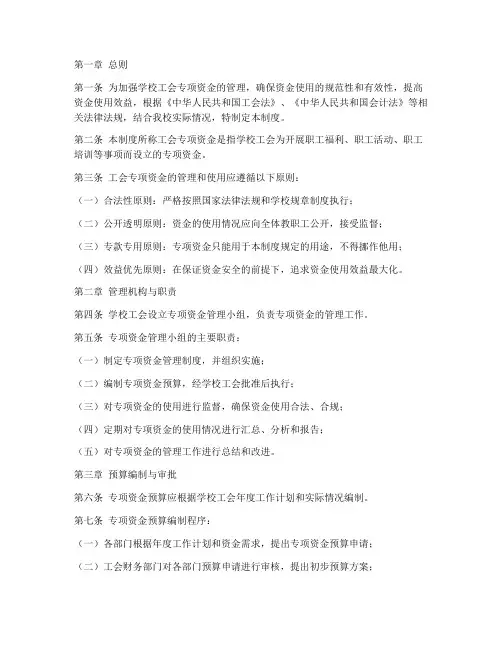 第一章 总则

第一条 为加强学校工会专项资金的管理，确保资金使用的规范性和有效性，提高资金使用效益，根据《中华人民共和国工会法》、《中华人民共和国会计法》等相关法律法规，结合我校实际情况，特制定本制度。

第二条 本制度所称工会专项资金是指学校工会为开展职工福利、职工活动、职工培训等事项而设立的专项资金。

第三条 工会专项资金的管理和使用应遵循以下原则：

（一）合法性原则：严格按照国家法律法规和学校规章制度执行；

（二）公开透明原则：资金的使用情况应向全体教职工公开，接受监督；

（三）专款专用原则：专项资金只能用于本制度规定的用途，不得挪作他用；

（四）效益优先原则：在保证资金安全的前提下，追求资金使用效益最大化。

第二章 管理机构与职责

第四条 学校工会设立专项资金管理小组，负责专项资金的管理工作。

第五条 专项资金管理小组的主要职责：

（一）制定专项资金管理制度，并组织实施；

（二）编制专项资金预算，经学校工会批准后执行；

（三）对专项资金的使用进行监督，确保资金使用合法、合规；

（四）定期对专项资金的使用情况进行汇总、分析和报告；

（五）对专项资金的管理工作进行总结和改进。

第三章 预算编制与审批

第六条 专项资金预算应根据学校工会年度工作计划和实际情况编制。

第七条 专项资金预算编制程序：

（一）各部门根据年度工作计划和资金需求，提出专项资金预算申请；

（二）工会财务部门对各部门预算申请进行审核，提出初步预算方案；